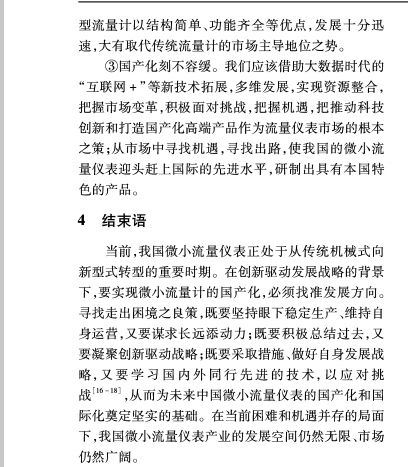 型流量计以结构简单、功能齐全等优点,发展十分迅速,大有取代传统流量计的市场主导地位之势。

③国产化刻不容缓。我们应该借助大数据时代的“互联网+”等新技术拓展,多维发展,实现资源整合,把握市场变革,积极面对挑战,把握机遇,把推动科技创新和打造国产化高端产品作为流量仪表市场的根本之策;从市场中寻找机遇,寻找出路,使我国的微小流量仪表迎头赶上国际的先进水平,研制出具有本国特色的产品。

4　结束语

当前,我国微小流量仪表正处于从传统机械式向新型式转型的重要时期。在创新驱动发展战略的背景下,要实现微小流量计的国产化,必须找准发展方向。寻找走出困境之良策,既要坚持眼下稳定生产、维持自身运营,又要谋求长远添动力;既要积极总结过去,又要凝聚创新驱动战略;既要采取措施、做好自身发展战略,又要学习国内外同行先进的技术,以应对挑战$^{[16-18]}$,从而为未来中国微小流量仪表的国产化和国际化奠定坚实的基础。在当前困难和机遇并存的局面下,我国微小流量仪表产业的发展空间仍然无限、市场仍然广阔。